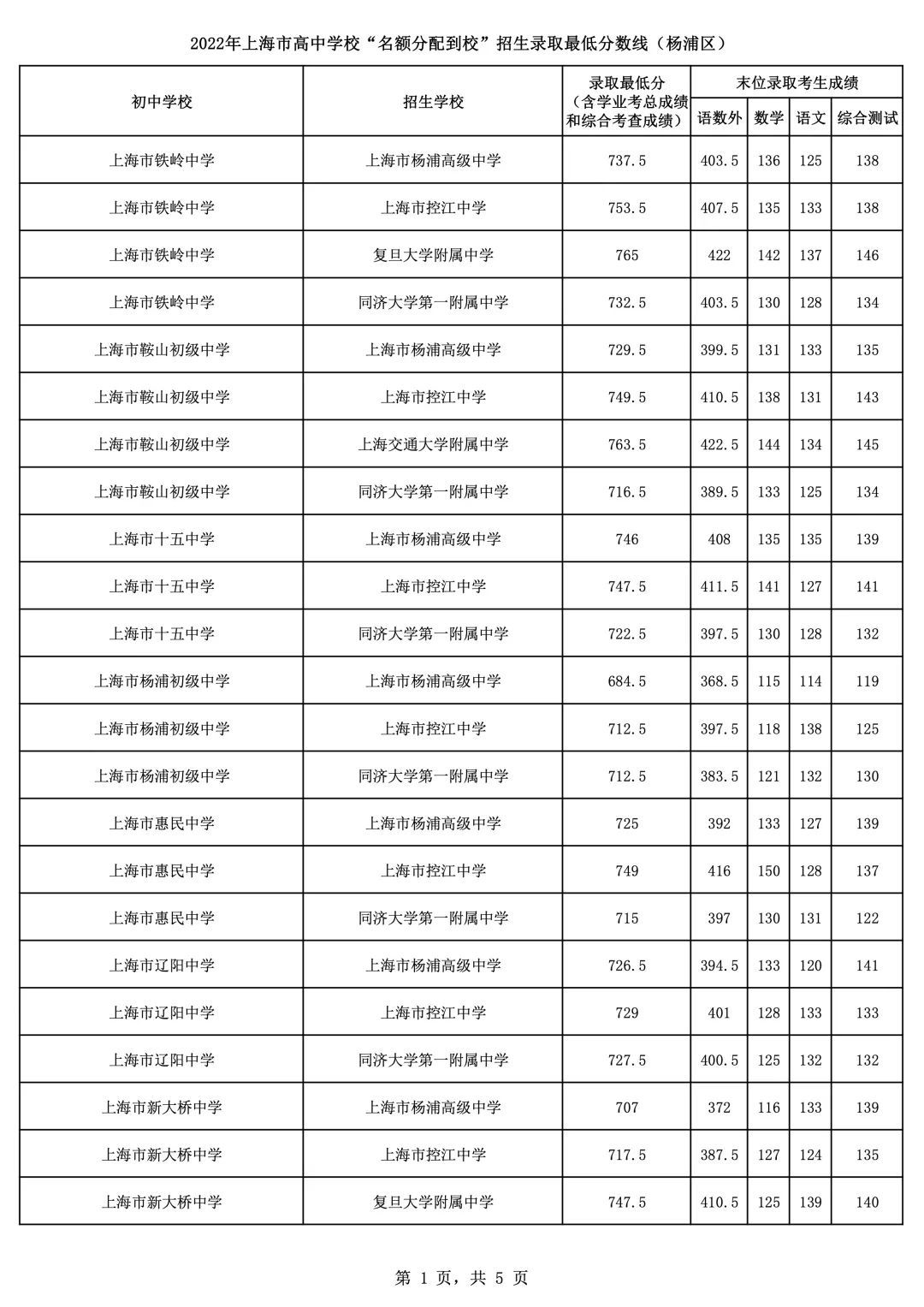 2022年上海市高中学校“名额分配到校”招生录取最低分数线（杨浦区）

| 初中学校 | 招生学校 | 录取最低分（含学业考总成绩和综合考查成绩） | 末位录取考生成绩 语数外 | 数学 | 语文 | 综合测试 |
|---|---|---|---|---|---|---|
| 上海市铁岭中学 | 上海市杨浦高级中学 | 737.5 | 403.5 | 136 | 125 | 138 |
| 上海市铁岭中学 | 上海市控江中学 | 753.5 | 407.5 | 135 | 133 | 138 |
| 上海市铁岭中学 | 复旦大学附属中学 | 765 | 422 | 142 | 137 | 146 |
| 上海市铁岭中学 | 同济大学第一附属中学 | 732.5 | 403.5 | 130 | 128 | 134 |
| 上海市鞍山初级中学 | 上海市杨浦高级中学 | 729.5 | 399.5 | 131 | 133 | 135 |
| 上海市鞍山初级中学 | 上海市控江中学 | 749.5 | 410.5 | 138 | 131 | 143 |
| 上海市鞍山初级中学 | 上海交通大学附属中学 | 763.5 | 422.5 | 144 | 134 | 145 |
| 上海市鞍山初级中学 | 同济大学第一附属中学 | 716.5 | 389.5 | 133 | 125 | 134 |
| 上海市十五中学 | 上海市杨浦高级中学 | 746 | 408 | 135 | 135 | 139 |
| 上海市十五中学 | 上海市控江中学 | 747.5 | 411.5 | 141 | 127 | 141 |
| 上海市十五中学 | 同济大学第一附属中学 | 722.5 | 397.5 | 130 | 128 | 132 |
| 上海市杨浦初级中学 | 上海市杨浦高级中学 | 684.5 | 368.5 | 115 | 114 | 119 |
| 上海市杨浦初级中学 | 上海市控江中学 | 712.5 | 397.5 | 118 | 138 | 125 |
| 上海市杨浦初级中学 | 同济大学第一附属中学 | 712.5 | 383.5 | 121 | 132 | 130 |
| 上海市惠民中学 | 上海市杨浦高级中学 | 725 | 392 | 133 | 127 | 139 |
| 上海市惠民中学 | 上海市控江中学 | 749 | 416 | 150 | 128 | 137 |
| 上海市惠民中学 | 同济大学第一附属中学 | 715 | 397 | 130 | 131 | 122 |
| 上海市辽阳中学 | 上海市杨浦高级中学 | 726.5 | 394.5 | 133 | 120 | 141 |
| 上海市辽阳中学 | 上海市控江中学 | 729 | 401 | 128 | 133 | 133 |
| 上海市辽阳中学 | 同济大学第一附属中学 | 727.5 | 400.5 | 125 | 132 | 132 |
| 上海市新大桥中学 | 上海市杨浦高级中学 | 707 | 372 | 116 | 133 | 139 |
| 上海市新大桥中学 | 上海市控江中学 | 717.5 | 387.5 | 127 | 124 | 135 |
| 上海市新大桥中学 | 复旦大学附属中学 | 747.5 | 410.5 | 125 | 139 | 140 |

第 1 页，共 5 页